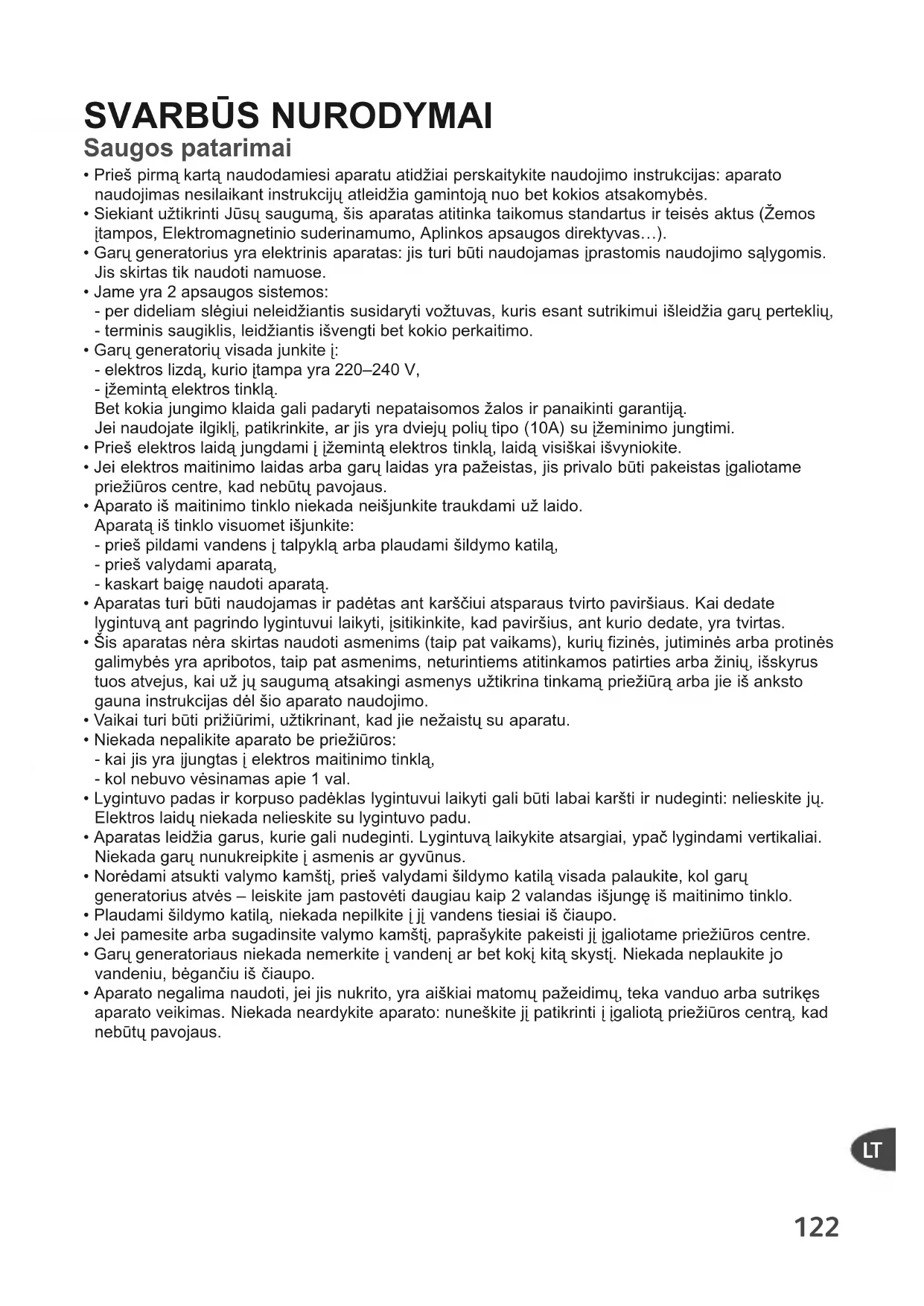 SVARBŪS NURODYMAI
Saugos patarimai

• Prieš pirmą kartą naudodamiesi aparatu atidžiai perskaitykite naudojimo instrukcijas: aparato naudojimas nesilaikant instrukcijų atleidžia gamintoją nuo bet kokios atsakomybės.
• Siekiant užtikrinti Jūsų saugumą, šis aparatas atitinka taikomus standartus ir teisės aktus (Žemos įtampos, Elektromagnetinio suderinamumo, Aplinkos apsaugos direktyvas…).
• Garų generatorius yra elektrinis aparatas: jis turi būti naudojamas įprastomis naudojimo sąlygomis. Jis skirtas tik naudoti namuose.
• Jame yra 2 apsaugos sistemos:
- per dideliam slėgiui neleidžiantis susidaryti vožtuvas, kuris esant sutrikimui išleidžia garų perteklių,
- terminis saugiklis, leidžiantis išvengti bet kokio perkaitimo.
• Garų generatorių visada junkite į:
- elektros lizdą, kurio įtampa yra 220–240 V,
- įžemintą elektros tinklą.
Bet kokia jungimo klaida gali padaryti nepataisomos žalos ir panaikinti garantiją.
Jei naudojate ilgiklį, patikrinkite, ar jis yra dviejų polių tipo (10A) su įžeminimo jungtimi.
• Prieš elektros laidą jungdami į įžemintą elektros tinklą, laidą visiškai išvyniokite.
• Jei elektros maitinimo laidas arba garų laidas yra pažeistas, jis privalo būti pakeistas įgaliotame priežiūros centre, kad nebūtų pavojaus.
• Aparato iš maitinimo tinklo niekada neišjunkite traukdami už laido.
Aparatą iš tinklo visuomet išjunkite:
- prieš pildami vandens į talpyklą arba plaudami šildymo katilą,
- prieš valydami aparatą,
- kaskart baigę naudoti aparatą.
• Aparatas turi būti naudojamas ir padėtas ant karščiui atsparaus tvirto paviršiaus. Kai dedate lygintuvą ant pagrindo lygintuvui laikyti, įsitikinkite, kad paviršius, ant kurio dedate, yra tvirtas.
• Šis aparatas nėra skirtas naudoti asmenims (taip pat vaikams), kurių fizinės, jutiminės arba protinės galimybės yra apribotos, taip pat asmenims, neturintiems atitinkamos patirties arba žinių, išskyrus tuos atvejus, kai už jų saugumą atsakingi asmenys užtikrina tinkamą priežiūrą arba jie iš anksto gauna instrukcijas dėl šio aparato naudojimo.
• Vaikai turi būti prižiūrimi, užtikrinant, kad jie nežaistų su aparatu.
• Niekada nepalikite aparato be priežiūros:
- kai jis yra įjungtas į elektros maitinimo tinklą,
- kol nebuvo vėsinamas apie 1 val.
• Lygintuvo padas ir korpuso padėklas lygintuvui laikyti gali būti labai karšti ir nudeginti: nelieskite jų. Elektros laidų niekada nelieskite su lygintuvo padu.
• Aparatas leidžia garus, kurie gali nudeginti. Lygintuvą laikykite atsargiai, ypač lygindami vertikaliai. Niekada garų nunukreipkite į asmenis ar gyvūnus.
• Norėdami atsukti valymo kamštį, prieš valydami šildymo katilą visada palaukite, kol garų generatorius atvės – leiskite jam pastovėti daugiau kaip 2 valandas išjungę iš maitinimo tinklo.
• Plaudami šildymo katilą, niekada nepilkite į jį vandens tiesiai iš čiaupo.
• Jei pamesite arba sugadinsite valymo kamštį, paprašykite pakeisti jį įgaliotame priežiūros centre.
• Garų generatoriaus niekada nemerkite į vandenį ar bet kokį kitą skystį. Niekada neplaukite jo vandeniu, bėgančiu iš čiaupo.
• Aparato negalima naudoti, jei jis nukrito, yra aiškiai matomų pažeidimų, teka vanduo arba sutrikęs aparato veikimas. Niekada neardykite aparato: nuneškite jį patikrinti į įgaliotą priežiūros centrą, kad nebūtų pavojaus.

LT

122